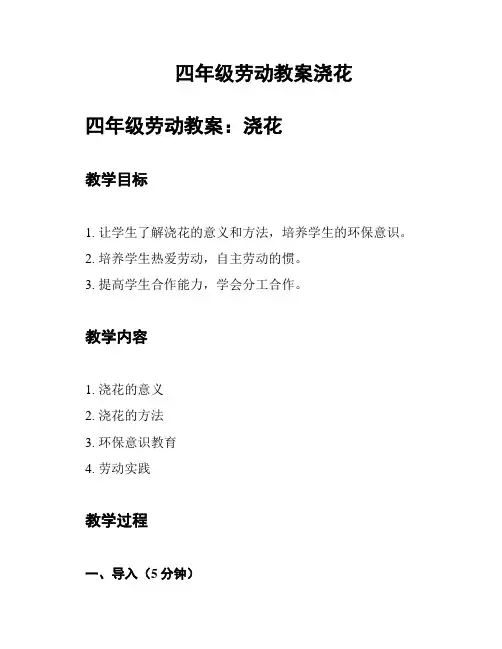 四年级劳动教案浇花

四年级劳动教案：浇花

教学目标

1. 让学生了解浇花的意义和方法，培养学生的环保意识。
2. 培养学生热爱劳动，自主劳动的惯。
3. 提高学生合作能力，学会分工合作。

教学内容

1. 浇花的意义
2. 浇花的方法
3. 环保意识教育
4. 劳动实践

教学过程

一、导入（5 分钟）